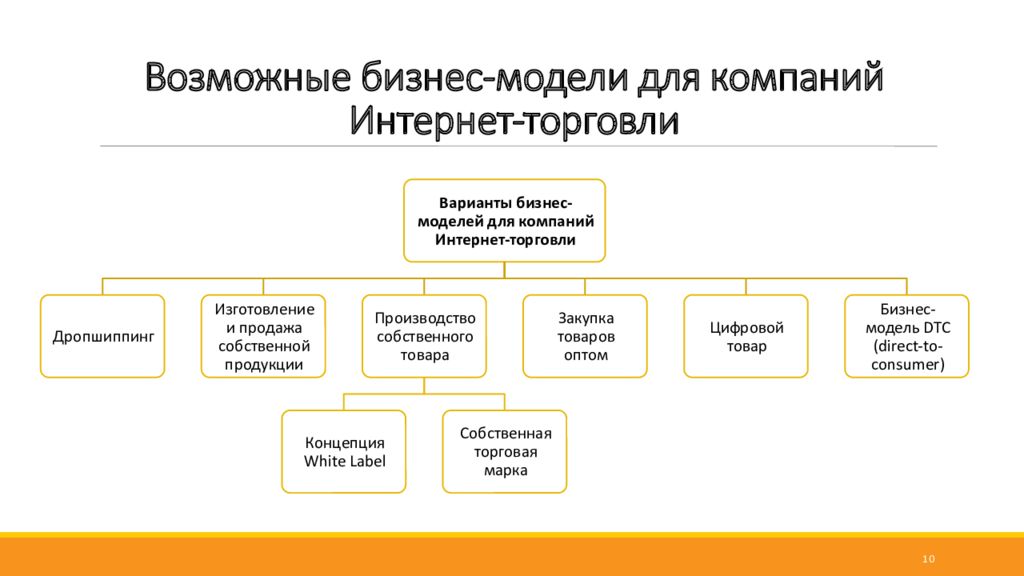 Возможные бизнес-модели для компаний Интернет-торговли

Варианты бизнес-моделей для компаний Интернет-торговли

Дропшиппинг

Изготовление и продажа собственной продукции

Производство собственного товара

Закупка товаров оптом

Цифровой товар

Бизнес-модель DTC (direct-to-consumer)

Концепция White Label

Собственная торговая марка

10